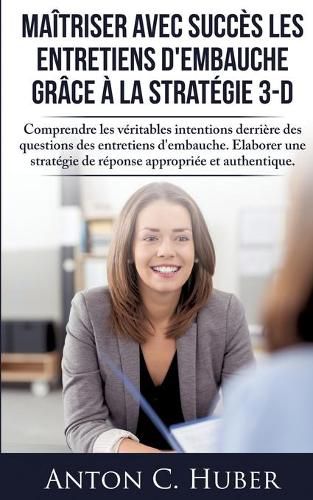 MAÎTRISER AVEC SUCCÈS LES ENTRETIENS D'EMBAUCHE GRÂCE À LA STRATÉGIE 3-D

Comprendre les véritables intentions derrière des questions des entretiens d'embauche. Elaborer une stratégie de réponse appropriée et authentique.

ANTON C. HUBER